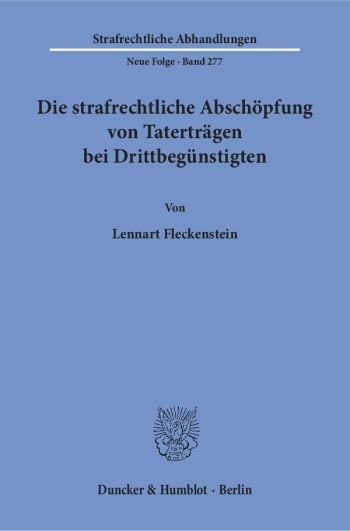 Strafrechtliche Abhandlungen

Neue Folge · Band 277

Die strafrechtliche Abschöpfung von Taterträgen bei Drittbegünstigten

Von

Lennart Fleckenstein

Duncker & Humblot · Berlin